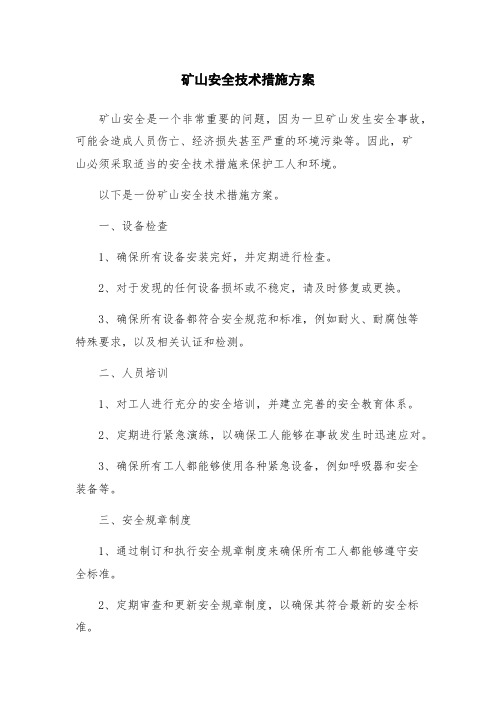 矿山安全技术措施方案

矿山安全是一个非常重要的问题，因为一旦矿山发生安全事故，可能会造成人员伤亡、经济损失甚至严重的环境污染等。因此，矿山必须采取适当的安全技术措施来保护工人和环境。

以下是一份矿山安全技术措施方案。

一、设备检查

1、确保所有设备安装完好，并定期进行检查。

2、对于发现的任何设备损坏或不稳定，请及时修复或更换。

3、确保所有设备都符合安全规范和标准，例如耐火、耐腐蚀等特殊要求，以及相关认证和检测。

二、人员培训

1、对工人进行充分的安全培训，并建立完善的安全教育体系。

2、定期进行紧急演练，以确保工人能够在事故发生时迅速应对。

3、确保所有工人都能够使用各种紧急设备，例如呼吸器和安全装备等。

三、安全规章制度

1、通过制订和执行安全规章制度来确保所有工人都能够遵守安全标准。

2、定期审查和更新安全规章制度，以确保其符合最新的安全标准。